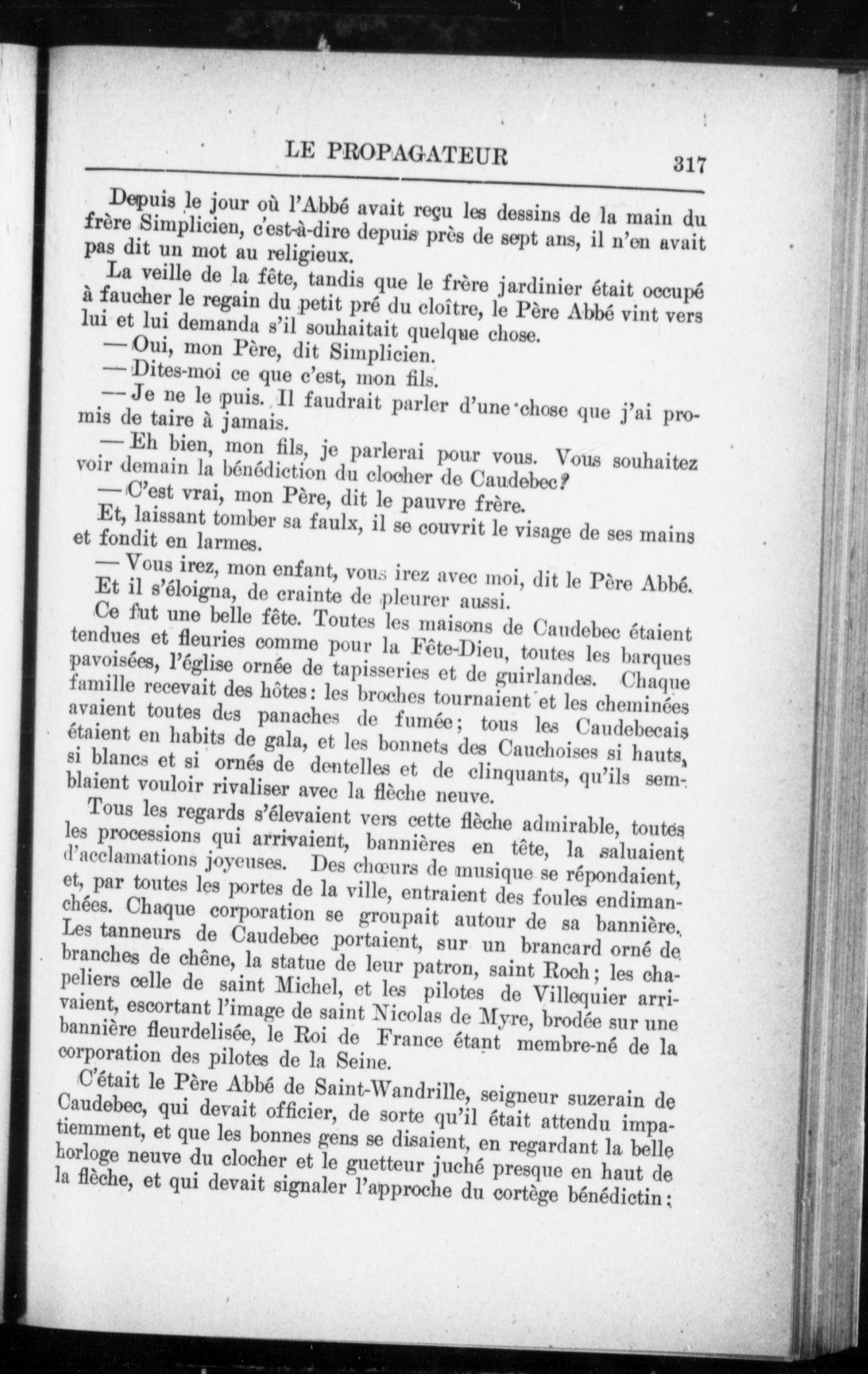 LE PROPAGATEUR 317

Depuis le jour où l'Abbé avait reçu les dessins de la main du frère Simplicien, c'est-à-dire depuis près de sept ans, il n'en avait pas dit un mot au religieux.

La veille de la fête, tandis que le frère jardinier était occupé à faucher le regain du petit pré du cloître, le Père Abbé vint vers lui et lui demanda s'il souhaitait quelque chose.

— Oui, mon Père, dit Simplicien.

— Dites-moi ce que c'est, mon fils.

— Je ne le puis. Il faudrait parler d'une chose que j'ai promis de taire à jamais.

— Eh bien, mon fils, je parlerai pour vous. Vous souhaitez voir demain la bénédiction du clocher de Caudebec?

— C'est vrai, mon Père, dit le pauvre frère.

Et, laissant tomber sa faulx, il se couvrit le visage de ses mains et fondit en larmes.

— Vous irez, mon enfant, vous irez avec moi, dit le Père Abbé.

Et il s'éloigna, de crainte de pleurer aussi.

Ce fut une belle fête. Toutes les maisons de Caudebec étaient tendues et fleuries comme pour la Fête-Dieu, toutes les barques pavoisées, l'église ornée de tapisseries et de guirlandes. Chaque famille recevait des hôtes: les broches tournaient et les cheminées avaient toutes des panaches de fumée; tous les Caudebecais étaient en habits de gala, et les bonnets des Cauchoises si hauts, si blancs et si ornés de dentelles et de clinquants, qu'ils semblaient vouloir rivaliser avec la flèche neuve.

Tous les regards s'élevaient vers cette flèche admirable, toutes les processions qui arrivaient, bannières en tête, la saluaient d'acclamations joyeuses. Des chœurs de musique se répondaient, et, par toutes les portes de la ville, entraient des foules endimanchées. Chaque corporation se groupait autour de sa bannière. Les tanneurs de Caudebec portaient, sur un brancard orné de branches de chêne, la statue de leur patron, saint Roch; les chapeliers celle de saint Michel, et les pilotes de Villequier arrivaient, escortant l'image de saint Nicolas de Myre, brodée sur une bannière fleurdelisée, le Roi de France étant membre-né de la corporation des pilotes de la Seine.

C'était le Père Abbé de Saint-Wandrille, seigneur suzerain de Caudebec, qui devait officier, de sorte qu'il était attendu impatiemment, et que les bonnes gens se disaient, en regardant la belle horloge neuve du clocher et le guetteur juché presque en haut de la flèche, et qui devait signaler l'approche du cortège bénédictin: